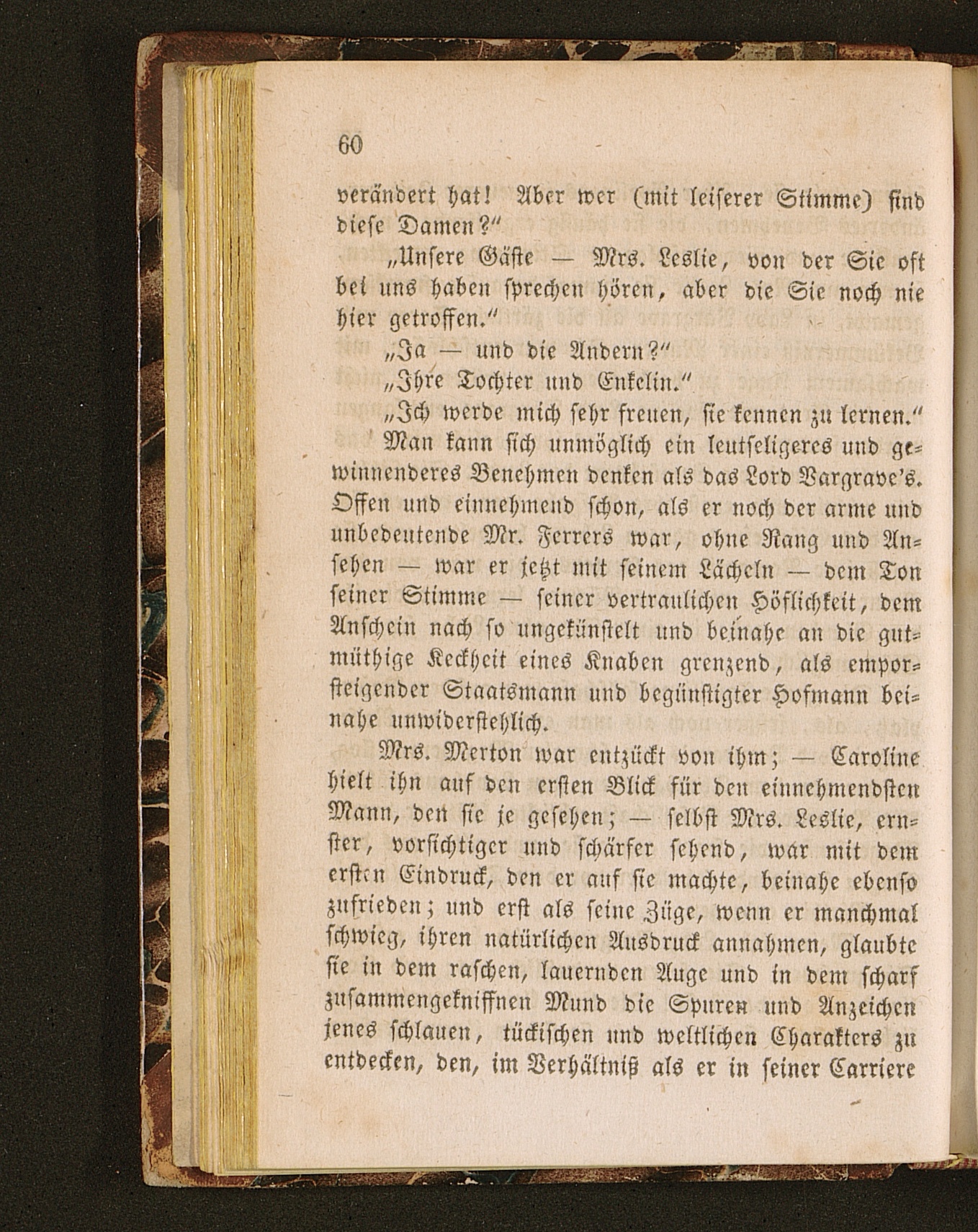 60

verändert hat! Aber wer (mit leiserer Stimme) sind diese Damen?"

„Unsere Gäste — Mrs. Leslie, von der Sie oft bei uns haben sprechen hören, aber die Sie noch nie hier getroffen."

„Ja — und die Andern?"

„Ihre Tochter und Enkelin."

„Ich werde mich sehr freuen, sie kennen zu lernen."

Man kann sich unmöglich ein leutseligeres und gewinnenderes Benehmen denken als das Lord Vargrave's. Offen und einnehmend schon, als er noch der arme und unbedeutende Mr. Ferrers war, ohne Rang und Ansehen — war er jetzt mit seinem Lächeln — dem Ton seiner Stimme — seiner vertraulichen Höflichkeit, dem Anschein nach so ungekünstelt und beinahe an die gutmüthige Keckheit eines Knaben grenzend, als emporsteigender Staatsmann und begünstigter Hofmann beinahe unwiderstehlich.

Mrs. Merton war entzückt von ihm; — Caroline hielt ihn auf den ersten Blick für den einnehmendsten Mann, den sie je gesehen; — selbst Mrs. Leslie, ernster, vorsichtiger und schärfer sehend, war mit dem ersten Eindruck, den er auf sie machte, beinahe ebenso zufrieden; und erst als seine Züge, wenn er manchmal schwieg, ihren natürlichen Ausdruck annahmen, glaubte sie in dem raschen, lauernden Auge und in dem scharf zusammengekniffnen Mund die Spuren und Anzeichen jenes schlauen, tückischen und weltlichen Charakters zu entdecken, den, im Verhältniß als er in seiner Carriere